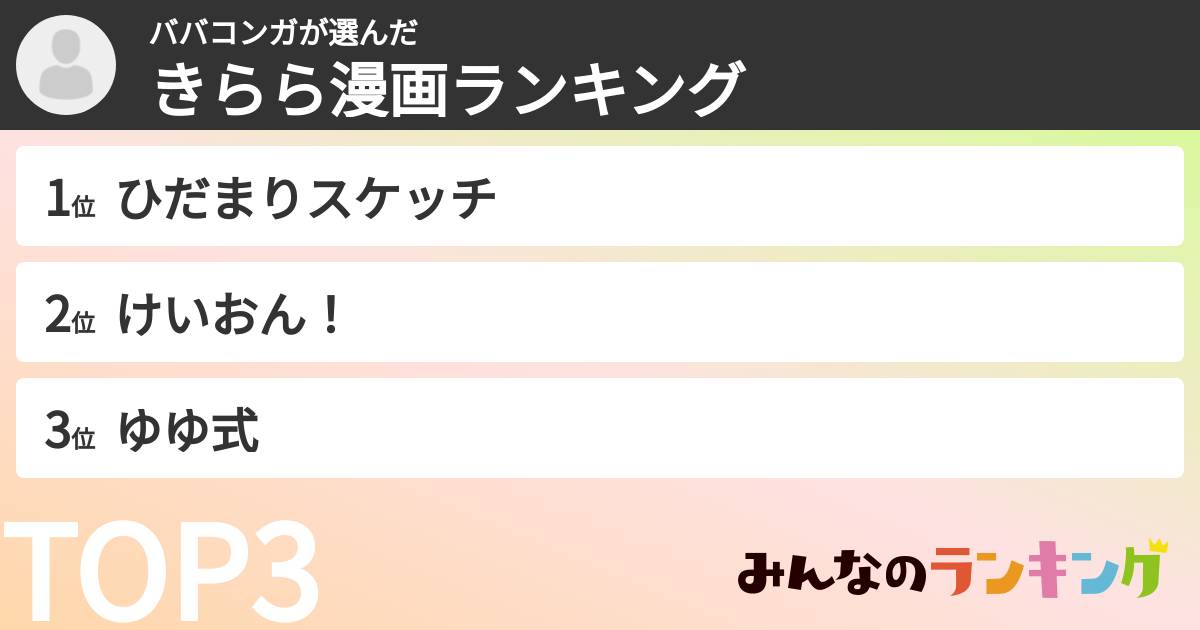 ババコンガが選んだ
きらら漫画ランキング

1位 ひだまりスケッチ

2位 けいおん！

3位 ゆゆ式

TOP3

みんなのランキング